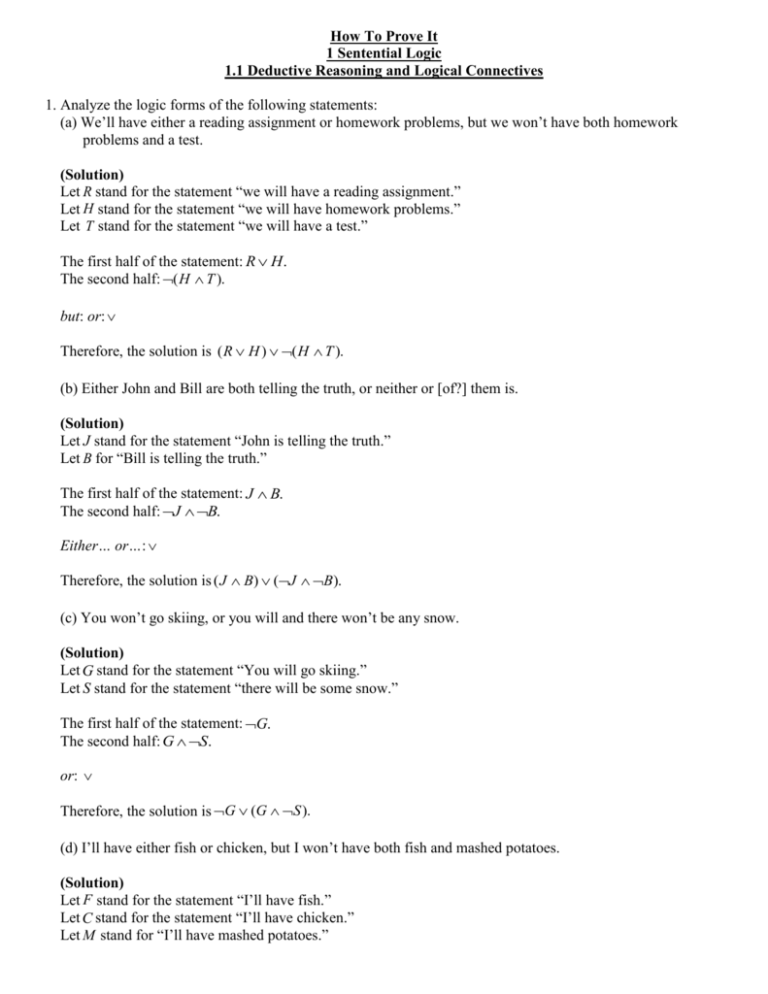 How To Prove It
1 Sentential Logic
1.1 Deductive Reasoning and Logical Connectives

1. Analyze the logic forms of the following statements:
(a) We'll have either a reading assignment or homework problems, but we won't have both homework problems and a test.

(Solution)
Let $R$ stand for the statement "we will have a reading assignment."
Let $H$ stand for the statement "we will have homework problems."
Let $T$ stand for the statement "we will have a test."

The first half of the statement: $R \vee H$.
The second half: $\neg(H \wedge T)$.

but: or: $\vee$

Therefore, the solution is $(R \vee H) \vee \neg(H \wedge T)$.

(b) Either John and Bill are both telling the truth, or neither or [of?] them is.

(Solution)
Let $J$ stand for the statement "John is telling the truth."
Let $B$ for "Bill is telling the truth."

The first half of the statement: $J \wedge B$.
The second half: $\neg J \wedge \neg B$.

Either… or…: $\vee$

Therefore, the solution is $(J \wedge B) \vee (\neg J \wedge \neg B)$.

(c) You won't go skiing, or you will and there won't be any snow.

(Solution)
Let $G$ stand for the statement "You will go skiing."
Let $S$ stand for the statement "there will be some snow."

The first half of the statement: $\neg G$.
The second half: $G \wedge \neg S$.

or: $\vee$

Therefore, the solution is $\neg G \vee (G \wedge \neg S)$.

(d) I'll have either fish or chicken, but I won't have both fish and mashed potatoes.

(Solution)
Let $F$ stand for the statement "I'll have fish."
Let $C$ stand for the statement "I'll have chicken."
Let $M$ stand for "I'll have mashed potatoes."